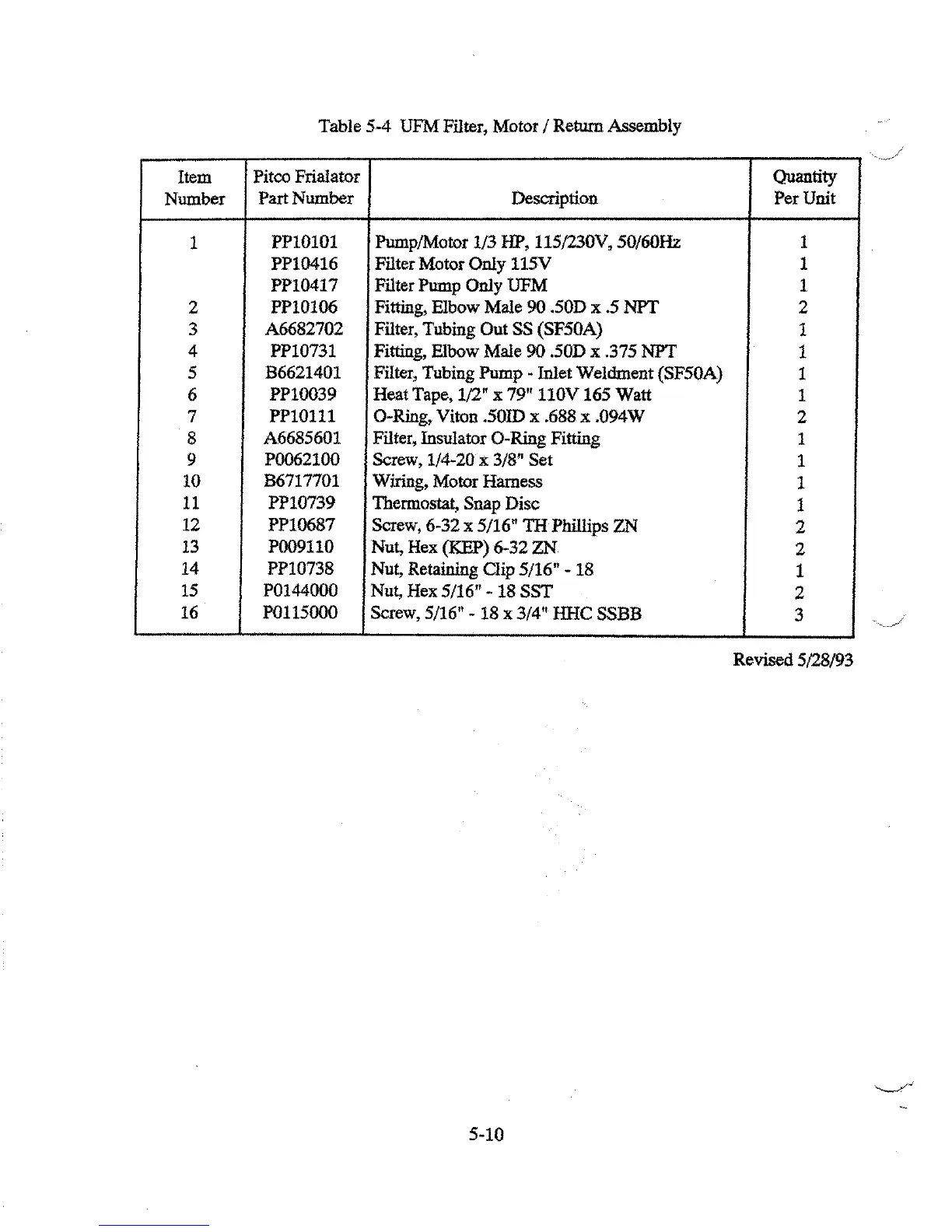 Table 5-4 UFM Filter, Motor / Return Assembly

| Item Number | Pitco Frialator Part Number | Description | Quantity Per Unit |
|---|---|---|---|
| 1 | PP10101 | Pump/Motor 1/3 HP, 115/230V, 50/60Hz | 1 |
| | PP10416 | Filter Motor Only 115V | 1 |
| | PP10417 | Filter Pump Only UFM | 1 |
| 2 | PP10106 | Fitting, Elbow Male 90 .50D x .5 NPT | 2 |
| 3 | A6682702 | Filter, Tubing Out SS (SF50A) | 1 |
| 4 | PP10731 | Fitting, Elbow Male 90 .50D x .375 NPT | 1 |
| 5 | B6621401 | Filter, Tubing Pump - Inlet Weldment (SF50A) | 1 |
| 6 | PP10039 | Heat Tape, 1/2" x 79" 110V 165 Watt | 1 |
| 7 | PP10111 | O-Ring, Viton .50ID x .688 x .094W | 2 |
| 8 | A6685601 | Filter, Insulator O-Ring Fitting | 1 |
| 9 | P0062100 | Screw, 1/4-20 x 3/8" Set | 1 |
| 10 | B6717701 | Wiring, Motor Harness | 1 |
| 11 | PP10739 | Thermostat, Snap Disc | 1 |
| 12 | PP10687 | Screw, 6-32 x 5/16" TH Phillips ZN | 2 |
| 13 | P009110 | Nut, Hex (KEP) 6-32 ZN | 2 |
| 14 | PP10738 | Nut, Retaining Clip 5/16" - 18 | 1 |
| 15 | P0144000 | Nut, Hex 5/16" - 18 SST | 2 |
| 16 | P0115000 | Screw, 5/16" - 18 x 3/4" HHC SSBB | 3 |

Revised 5/28/93

5-10